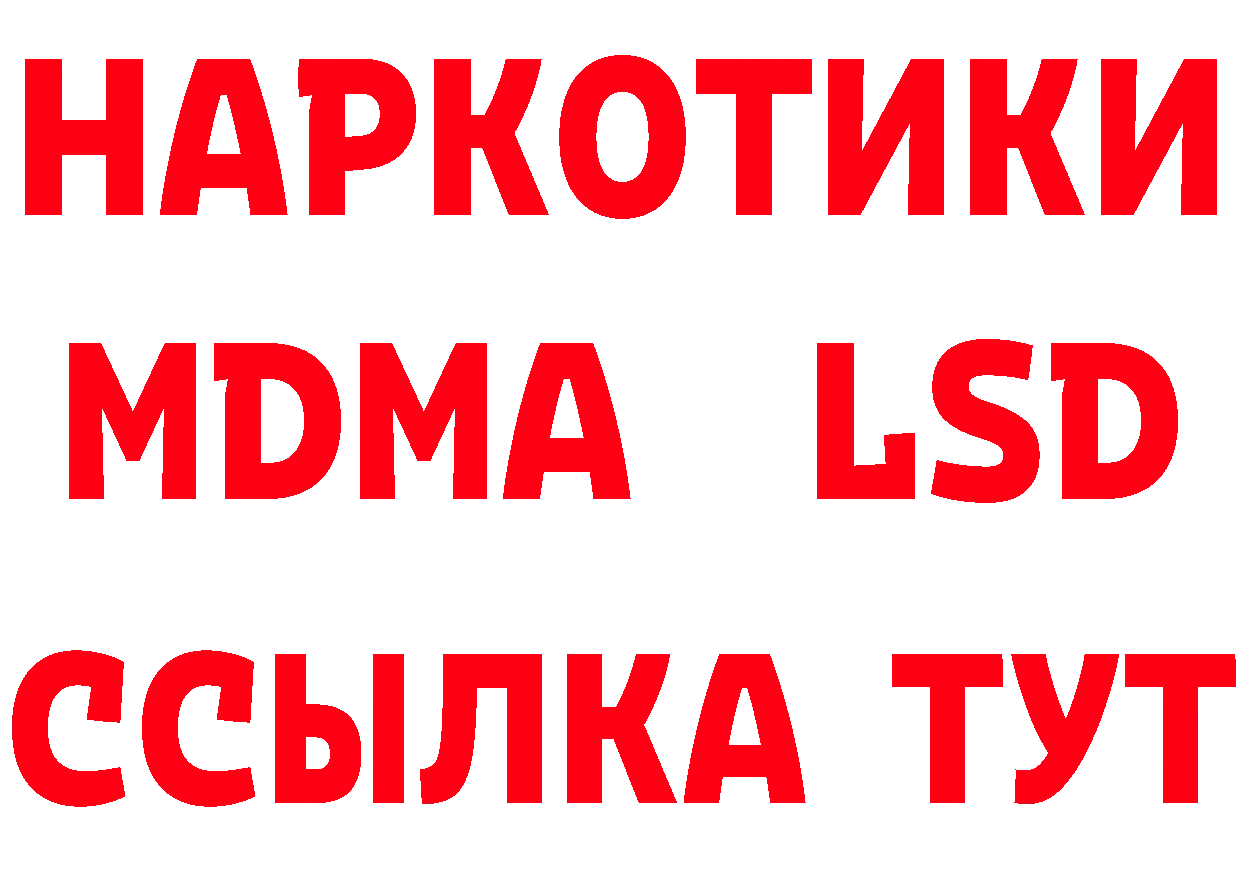 НАРКОТИКИ
MDMA LSD
ССЫЛКА ТУТ